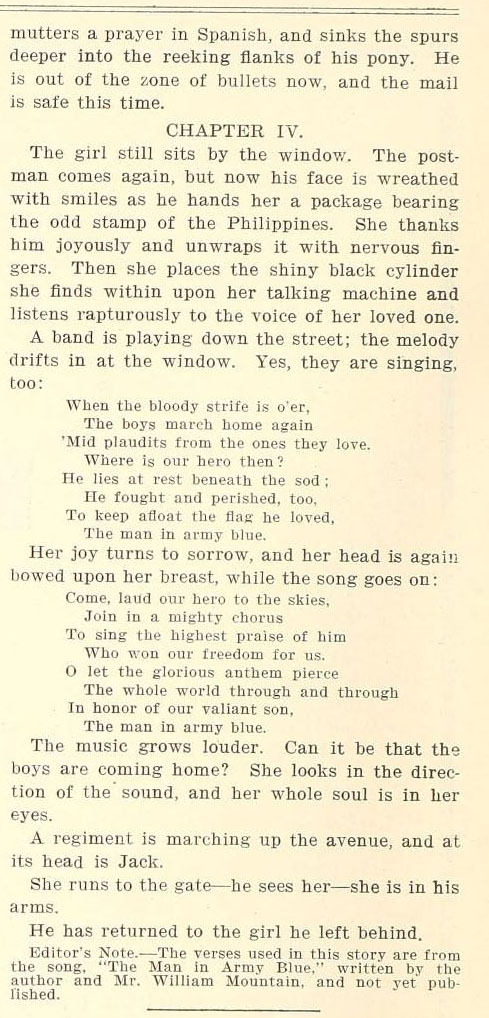 mutters a prayer in Spanish, and sinks the spurs deeper into the reeking flanks of his pony. He is out of the zone of bullets now, and the mail is safe this time.

CHAPTER IV.

The girl still sits by the window. The postman comes again, but now his face is wreathed with smiles as he hands her a package bearing the odd stamp of the Philippines. She thanks him joyously and unwraps it with nervous fingers. Then she places the shiny black cylinder she finds within upon her talking machine and listens rapturously to the voice of her loved one.

A band is playing down the street; the melody drifts in at the window. Yes, they are singing, too:

When the bloody strife is o'er,
The boys march home again
'Mid plaudits from the ones they love.
Where is our hero then?
He lies at rest beneath the sod;
He fought and perished, too,
To keep afloat the flag he loved,
The man in army blue.

Her joy turns to sorrow, and her head is again bowed upon her breast, while the song goes on:

Come, laud our hero to the skies,
Join in a mighty chorus
To sing the highest praise of him
Who won our freedom for us.
O let the glorious anthem pierce
The whole world through and through
In honor of our valiant son,
The man in army blue.

The music grows louder. Can it be that the boys are coming home? She looks in the direction of the sound, and her whole soul is in her eyes.

A regiment is marching up the avenue, and at its head is Jack.

She runs to the gate—he sees her—she is in his arms.

He has returned to the girl he left behind.

Editor's Note.—The verses used in this story are from the song, "The Man in Army Blue," written by the author and Mr. William Mountain, and not yet published.